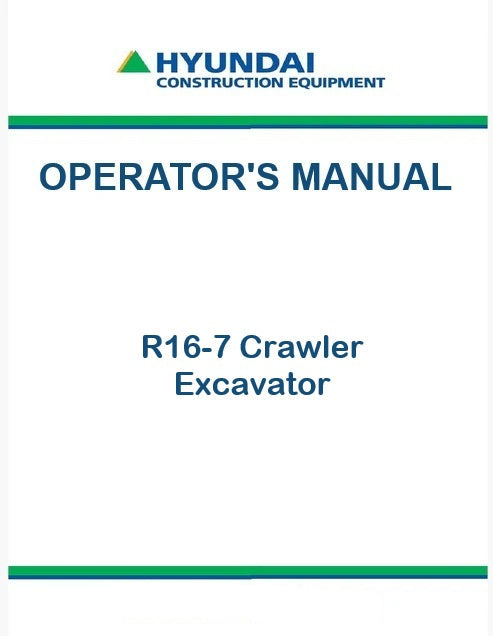 HYUNDAI
CONSTRUCTION EQUIPMENT

OPERATOR'S MANUAL

R16-7 Crawler
Excavator